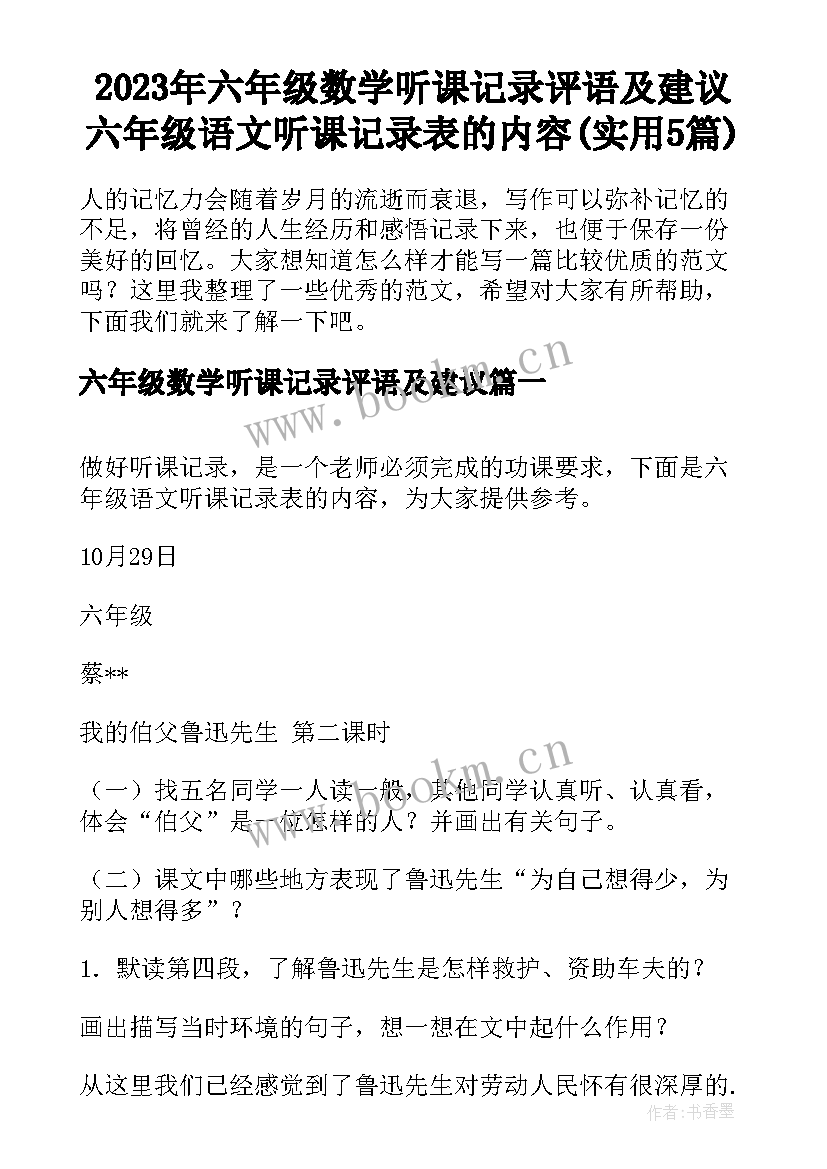 2023年六年级数学听课记录评语及建议 六年级语文听课记录表的内容(实用5篇)

人的记忆力会随着岁月的流逝而衰退，写作可以弥补记忆的不足，将曾经的人生经历和感悟记录下来，也便于保存一份美好的回忆。大家想知道怎么样才能写一篇比较优质的范文吗？这里我整理了一些优秀的范文，希望对大家有所帮助，下面我们就来了解一下吧。

六年级数学听课记录评语及建议篇一

www.bookm.cn

做好听课记录，是一个老师必须完成的功课要求，下面是六年级语文听课记录表的内容，为大家提供参考。

10月29日

六年级

蔡**

我的伯父鲁迅先生 第二课时

www.bookm.cn

（一）找五名同学一人读一般，其他同学认真听、认真看，体会“伯父”是一位怎样的人？并画出有关句子。

（二）课文中哪些地方表现了鲁迅先生“为自己想得少，为别人想得多”？

1. 默读第四段，了解鲁迅先生是怎样救护、资助车夫的？

画出描写当时环境的句子，想一想在文中起什么作用？

从这里我们已经感觉到了鲁迅先生对劳动人民怀有很深厚的.

作者：书香墨